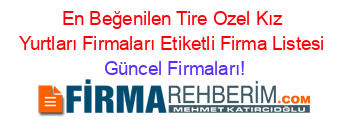 En Beğenilen Tire Ozel Kız Yurtları Firmaları Etiketli Firma Listesi Güncel Firmaları!

FİRMAREHBERİM.COM
MEHMET KATIRCIOĞLU